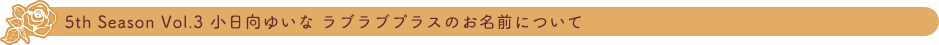 5th Season Vol.3 小日向ゆいな ラブラブプラスのお名前について